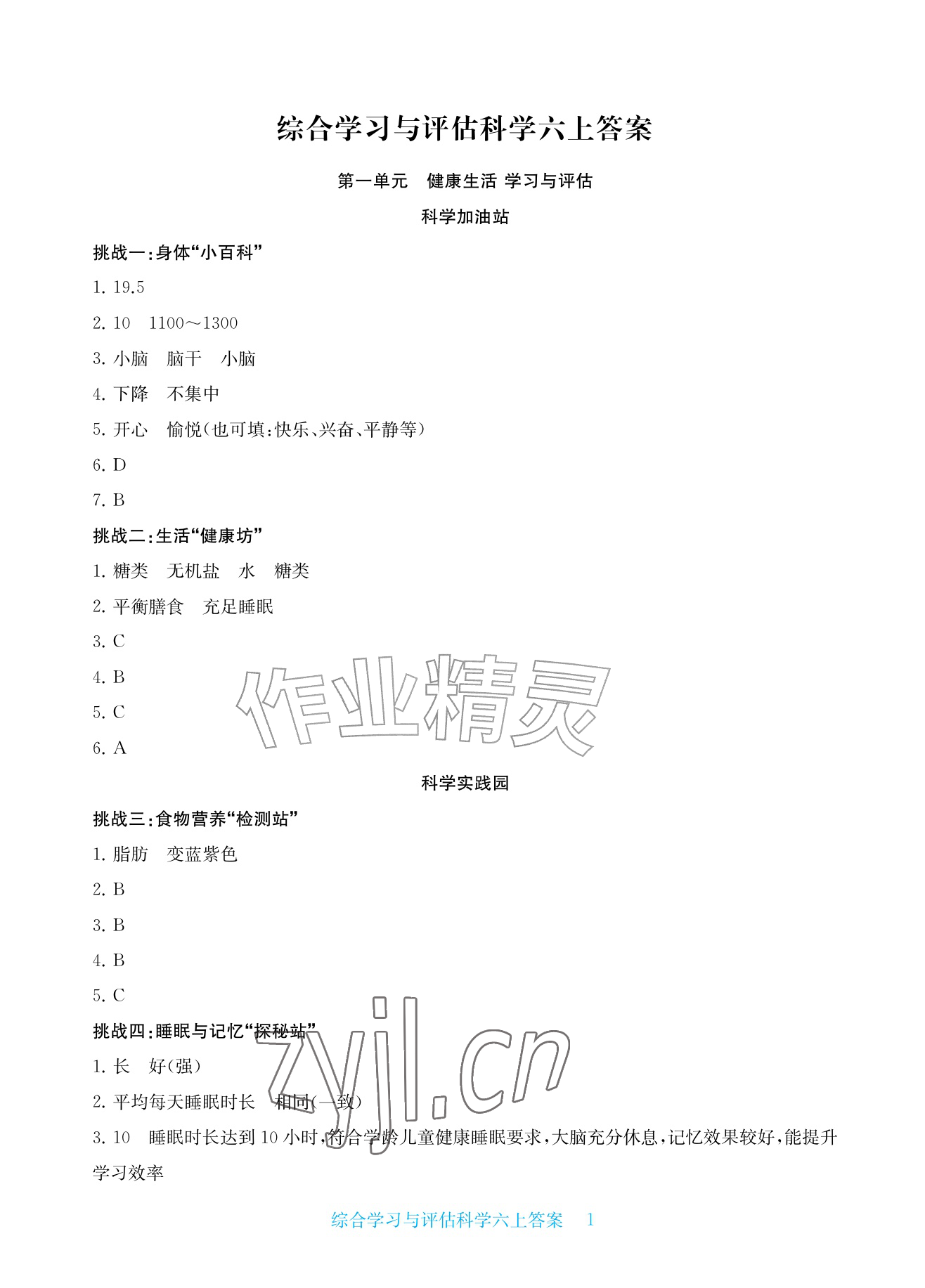 综合学习与评估科学六上答案

第一单元　健康生活 学习与评估

科学加油站

挑战一:身体“小百科”

1. 19.5

2. 10　1100～1300

3. 小脑　脑干　小脑

4. 下降　不集中

5. 开心　愉悦(也可填:快乐、兴奋、平静等)

6. D

7. B

挑战二:生活“健康坊”

1. 糖类　无机盐　水　糖类

2. 平衡膳食　充足睡眠

3. C

4. B

5. C

6. A

作业精灵

科学实践园

挑战三:食物营养“检测站”

1. 脂肪　变蓝紫色

2. B

3. B

4. B

5. C

挑战四:睡眠与记忆“探秘站”

1. 长　好(强)

2. 平均每天睡眠时长　相同(一致)

3. 10　睡眠时长达到 10 小时,符合学龄儿童健康睡眠要求,大脑充分休息,记忆效果较好,能提升学习效率

zyjl.cn

综合学习与评估科学六上答案　1